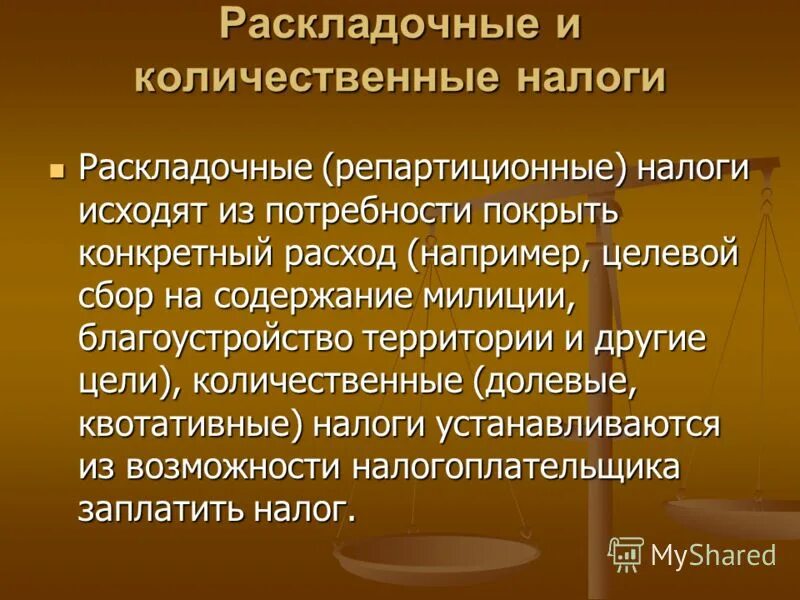 Раскладочные и количественные налоги

Раскладочные (репартиционные) налоги исходят из потребности покрыть конкретный расход (например, целевой сбор на содержание милиции, благоустройство территории и другие цели), количественные (долевые, квотативные) налоги устанавливаются из возможности налогоплательщика заплатить налог.

MyShared